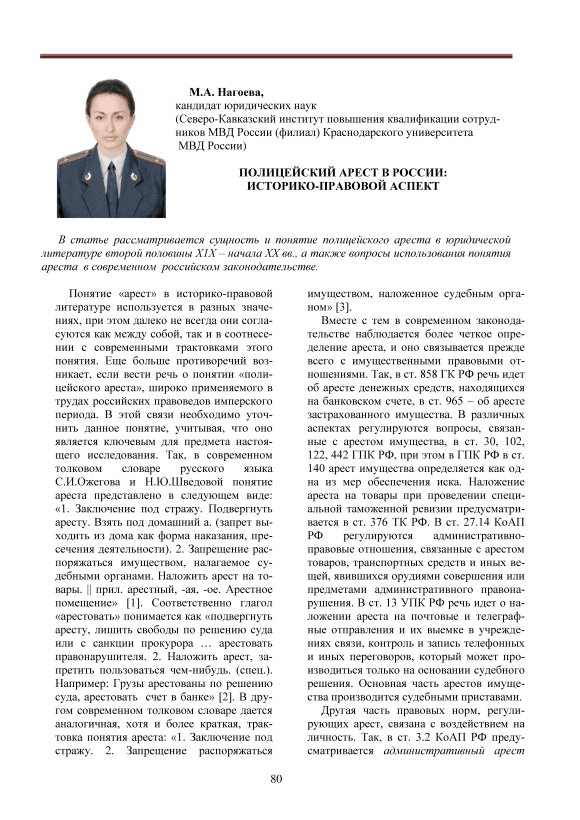 М.А. Нагоева,
кандидат юридических наук
(Северо-Кавказский институт повышения квалификации сотрудников МВД России (филиал) Краснодарского университета МВД России)

ПОЛИЦЕЙСКИЙ АРЕСТ В РОССИИ: ИСТОРИКО-ПРАВОВОЙ АСПЕКТ

В статье рассматривается сущность и понятие полицейского ареста в юридической литературе второй половины XIX – начала XX вв., а также вопросы использования понятия ареста в современном российском законодательстве.

Понятие «арест» в историко-правовой литературе используется в разных значениях, при этом далеко не всегда они согласуются как между собой, так и в соотнесении с современными трактовками этого понятия. Еще больше противоречий возникает, если вести речь о понятии «полицейского ареста», широко применяемого в трудах российских правоведов имперского периода. В этой связи необходимо уточнить данное понятие, учитывая, что оно является ключевым для предмета настоящего исследования. Так, в современном толковом словаре русского языка С.И.Ожегова и Н.Ю.Шведовой понятие ареста представлено в следующем виде: «1. Заключение под стражу. Подвергнуть аресту. Взять под домашний а. (запрет выходить из дома как форма наказания, пресечения деятельности). 2. Запрещение распоряжаться имуществом, налагаемое судебными органами. Наложить арест на товары. || прил. арестный, -ая, -ое. Арестное помещение» [1]. Соответственно глагол «арестовать» понимается как «подвергнуть аресту, лишить свободы по решению суда или с санкции прокурора … арестовать правонарушителя. 2. Наложить арест, запретить пользоваться чем-нибудь. (спец.). Например: Грузы арестованы по решению суда, арестовать счет в банке» [2]. В другом современном толковом словаре дается аналогичная, хотя и более краткая, трактовка понятия ареста: «1. Заключение под стражу. 2. Запрещение распоряжаться имуществом, наложенное судебным органом» [3].

Вместе с тем в современном законодательстве наблюдается более четкое определение ареста, и оно связывается прежде всего с имущественными правовыми отношениями. Так, в ст. 858 ГК РФ речь идет об аресте денежных средств, находящихся на банковском счете, в ст. 965 – об аресте застрахованного имущества. В различных аспектах регулируются вопросы, связанные с арестом имущества, в ст. 30, 102, 122, 442 ГПК РФ, при этом в ГПК РФ в ст. 140 арест имущества определяется как одна из мер обеспечения иска. Наложение ареста на товары при проведении специальной таможенной ревизии предусматривается в ст. 376 ТК РФ. В ст. 27.14 КоАП РФ регулируются административно-правовые отношения, связанные с арестом товаров, транспортных средств и иных вещей, явившихся орудиями совершения или предметами административного правонарушения. В ст. 13 УПК РФ речь идет о наложении ареста на почтовые и телеграфные отправления и их выемке в учреждениях связи, контроль и запись телефонных и иных переговоров, который может производиться только на основании судебного решения. Основная часть арестов имущества производится судебными приставами.

Другая часть правовых норм, регулирующих арест, связана с воздействием на личность. Так, в ст. 3.2 КоАП РФ предусматривается административный арест

80